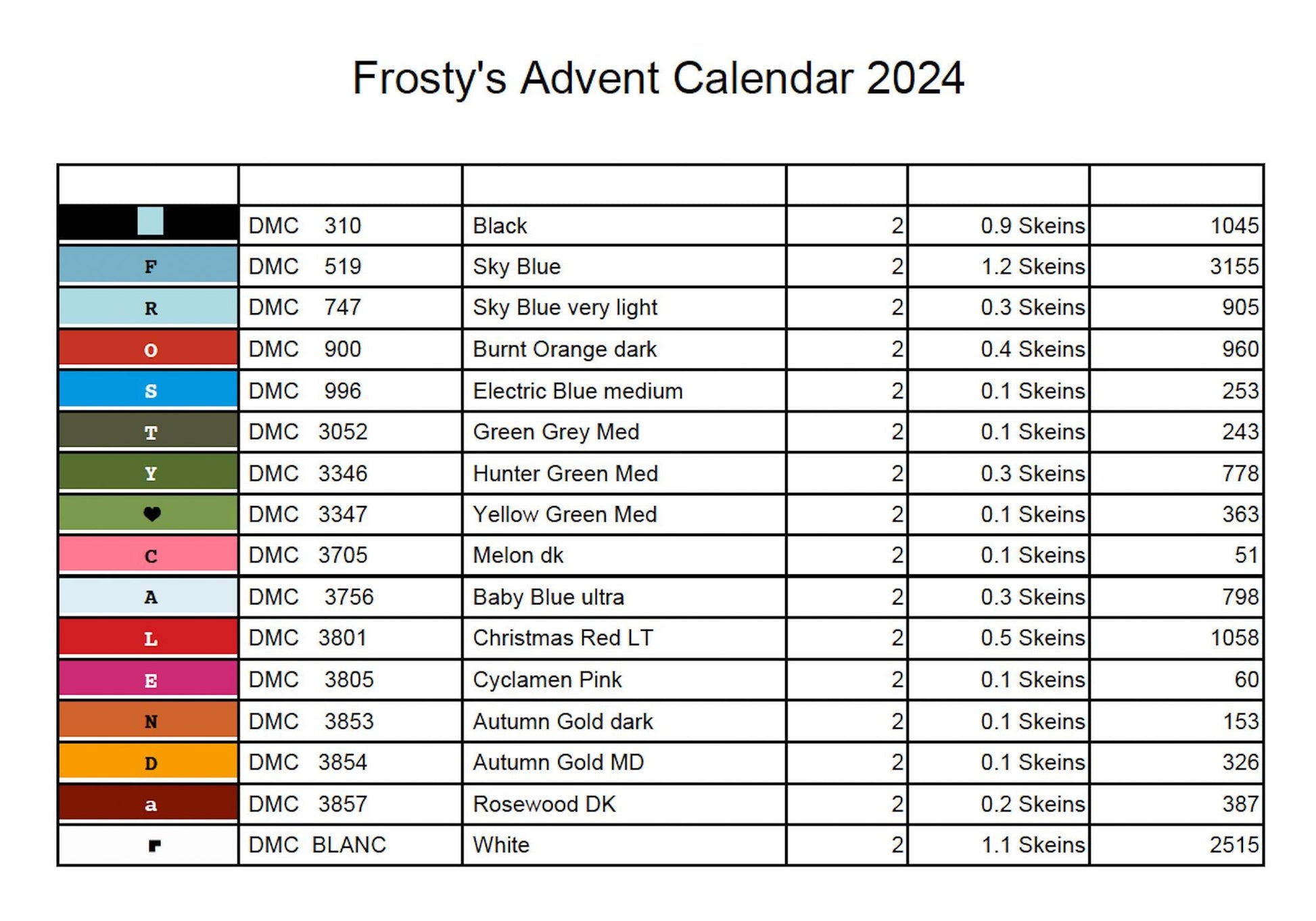 Frosty's Advent Calendar 2024

| | | | | | |
|---|---|---|---|---|---|
| | DMC 310 | Black | 2 | 0.9 Skeins | 1045 |
| F | DMC 519 | Sky Blue | 2 | 1.2 Skeins | 3155 |
| R | DMC 747 | Sky Blue very light | 2 | 0.3 Skeins | 905 |
| O | DMC 900 | Burnt Orange dark | 2 | 0.4 Skeins | 960 |
| S | DMC 996 | Electric Blue medium | 2 | 0.1 Skeins | 253 |
| T | DMC 3052 | Green Grey Med | 2 | 0.1 Skeins | 243 |
| Y | DMC 3346 | Hunter Green Med | 2 | 0.3 Skeins | 778 |
| ♥ | DMC 3347 | Yellow Green Med | 2 | 0.1 Skeins | 363 |
| C | DMC 3705 | Melon dk | 2 | 0.1 Skeins | 51 |
| A | DMC 3756 | Baby Blue ultra | 2 | 0.3 Skeins | 798 |
| L | DMC 3801 | Christmas Red LT | 2 | 0.5 Skeins | 1058 |
| E | DMC 3805 | Cyclamen Pink | 2 | 0.1 Skeins | 60 |
| N | DMC 3853 | Autumn Gold dark | 2 | 0.1 Skeins | 153 |
| D | DMC 3854 | Autumn Gold MD | 2 | 0.1 Skeins | 326 |
| a | DMC 3857 | Rosewood DK | 2 | 0.2 Skeins | 387 |
| | DMC BLANC | White | 2 | 1.1 Skeins | 2515 |